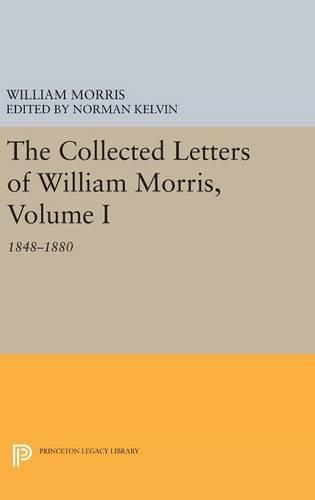 WILLIAM MORRIS
EDITED BY NORMAN KELVIN

The Collected Letters of William Morris, Volume I

1848–1880

PRINCETON LEGACY LIBRARY